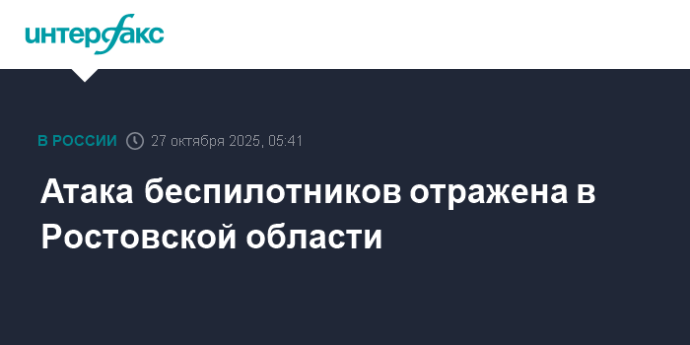 интерфакс

В РОССИИ 27 октября 2025, 05:41

Атака беспилотников отражена в Ростовской области